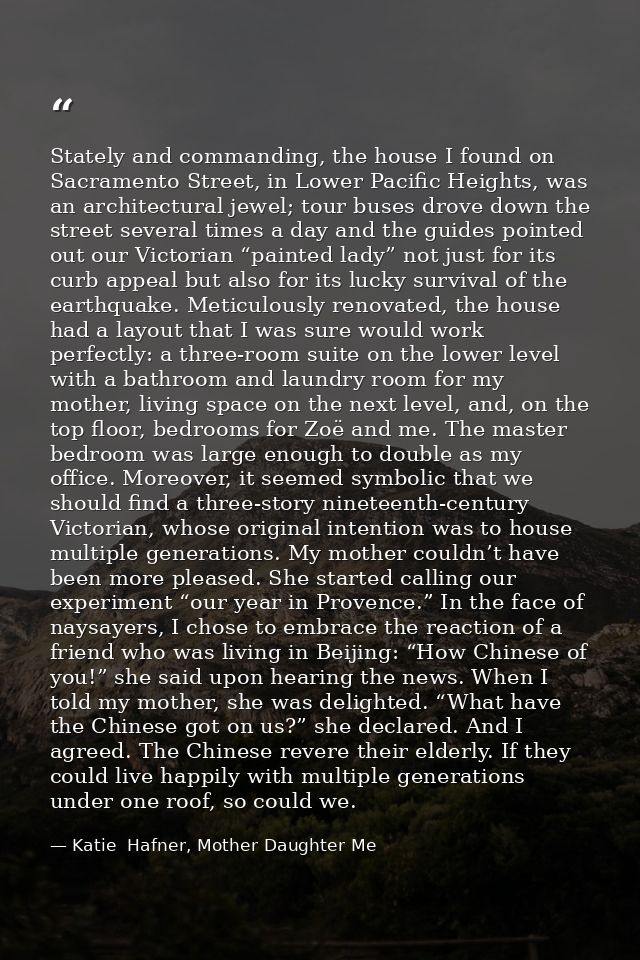 "

Stately and commanding, the house I found on Sacramento Street, in Lower Pacific Heights, was an architectural jewel; tour buses drove down the street several times a day and the guides pointed out our Victorian "painted lady" not just for its curb appeal but also for its lucky survival of the earthquake. Meticulously renovated, the house had a layout that I was sure would work perfectly: a three-room suite on the lower level with a bathroom and laundry room for my mother, living space on the next level, and, on the top floor, bedrooms for Zoë and me. The master bedroom was large enough to double as my office. Moreover, it seemed symbolic that we should find a three-story nineteenth-century Victorian, whose original intention was to house multiple generations. My mother couldn't have been more pleased. She started calling our experiment "our year in Provence." In the face of naysayers, I chose to embrace the reaction of a friend who was living in Beijing: "How Chinese of you!" she said upon hearing the news. When I told my mother, she was delighted. "What have the Chinese got on us?" she declared. And I agreed. The Chinese revere their elderly. If they could live happily with multiple generations under one roof, so could we.

— Katie Hafner, Mother Daughter Me